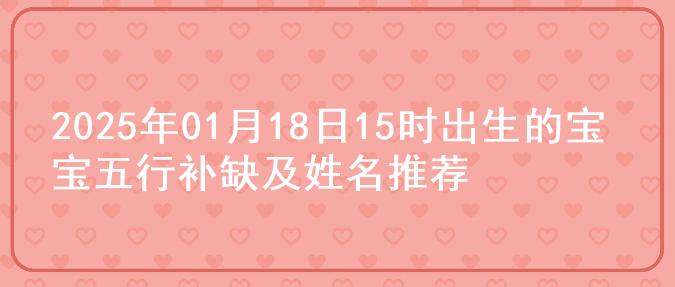 2025年01月18日15时出生的宝宝五行补缺及姓名推荐